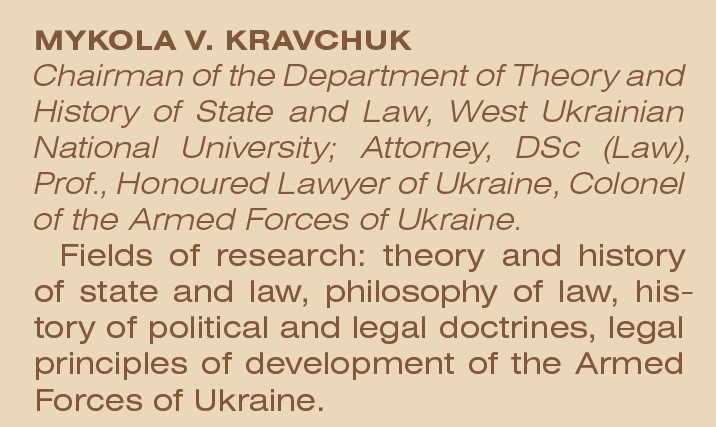 MYKOLA V. KRAVCHUK
Chairman of the Department of Theory and History of State and Law, West Ukrainian National University; Attorney, DSc (Law), Prof., Honoured Lawyer of Ukraine, Colonel of the Armed Forces of Ukraine.

Fields of research: theory and history of state and law, philosophy of law, history of political and legal doctrines, legal principles of development of the Armed Forces of Ukraine.